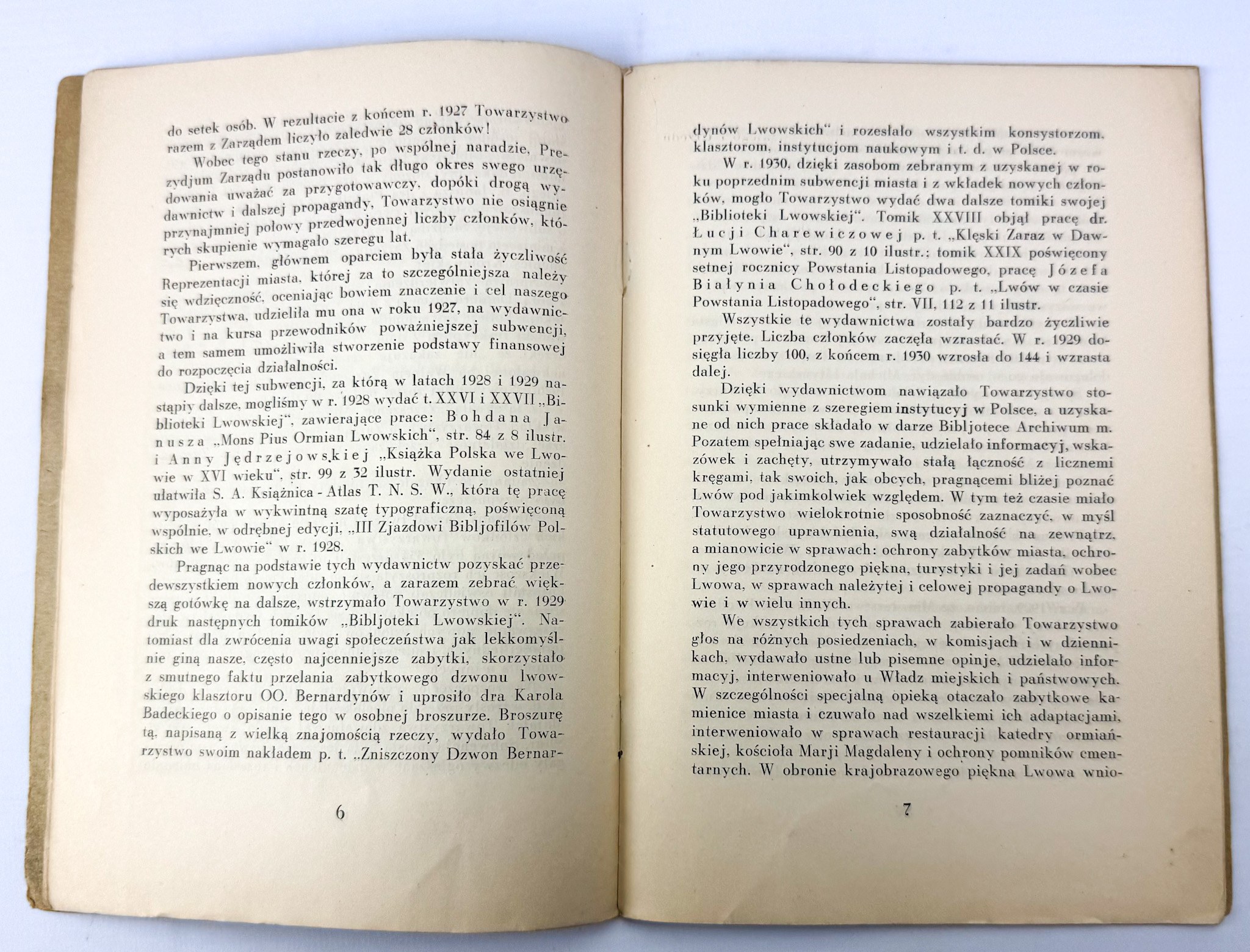 do setek osób. W rezultacie z końcem r. 1927 Towarzystwo razem z Zarządem liczyło zaledwie 28 członków!

Wobec tego stanu rzeczy, po wspólnej naradzie, Prezydjum Zarządu postanowiło tak długo okres swego urzędowania uważać za przygotowawczy, dopóki drogą wydawnictw i dalszej propagandy, Towarzystwo nie osiągnie przynajmniej połowy przedwojennej liczby członków, których skupienie wymagało szeregu lat.

Pierwszem, głównem oparciem była stała życzliwość Reprezentacji miasta, której za to szczególniejsza należy się wdzięczność, oceniając bowiem znaczenie i cel naszego Towarzystwa, udzieliła mu ona w roku 1927, na wydawnictwo i na kursa przewodników poważniejszej subwencji, a tem samem umożliwiła stworzenie podstawy finansowej do rozpoczęcia działalności.

Dzięki tej subwencji, za którą w latach 1928 i 1929 nastąpiły dalsze, mogliśmy w r. 1928 wydać t. XXVI i XXVII „Biblioteki Lwowskiej", zawierające prace: Bohdana Janusza „Mons Pius Ormian Lwowskich", str. 84 z 8 ilustr. i Anny Jędrzejowskiej „Książka Polska we Lwowie w XVI wieku", str. 99 z 32 ilustr. Wydanie ostatniej ułatwiła S. A. Książnica - Atlas T. N. S. W., która tę pracę wyposażyła w wykwintną szatę typograficzną, poświęconą wspólnie, w odrębnej edycji, „III Zjazdowi Bibljofilów Polskich we Lwowie" w r. 1928.

Pragnąc na podstawie tych wydawnictw pozyskać przedewszystkiem nowych członków, a zarazem zebrać większą gotówkę na dalsze, wstrzymało Towarzystwo w r. 1929 druk następnych tomików „Bibljoteki Lwowskiej". Natomiast dla zwrócenia uwagi społeczeństwa jak lekkomyślnie giną nasze, często najcenniejsze zabytki, skorzystało z smutnego faktu przelania zabytkowego dzwonu lwowskiego klasztoru OO. Bernardynów i uprosiło dra Karola Badeckiego o opisanie tego w osobnej broszurze. Broszurę tą, napisaną z wielką znajomością rzeczy, wydało Towarzystwo swoim nakładem p. t. „Zniszczony Dzwon Bernar-

6

dynów Lwowskich" i rozesłało wszystkim konsystorzom, klasztorom, instytucjom naukowym i t. d. w Polsce.

W r. 1930, dzięki zasobom zebranym z uzyskanej w roku poprzednim subwencji miasta i z wkładek nowych członków, mogło Towarzystwo wydać dwa dalsze tomiki swojej „Biblioteki Lwowskiej". Tomik XXVIII objął pracę dr. Łucji Charewiczowej p. t. „Klęski Zaraz w Dawnym Lwowie", str. 90 z 10 ilustr.; tomik XXIX poświęcony setnej rocznicy Powstania Listopadowego, pracę Józefa Białynia Chołodeckiego p. t. „Lwów w czasie Powstania Listopadowego", str. VII, 112 z 11 ilustr.

Wszystkie te wydawnictwa zostały bardzo życzliwie przyjęte. Liczba członków zaczęła wzrastać. W r. 1929 dosięgła liczby 100, z końcem r. 1930 wzrosła do 144 i wzrasta dalej.

Dzięki wydawnictwom nawiązało Towarzystwo stosunki wymienne z szeregiem instytucyj w Polsce, a uzyskane od nich prace składało w darze Bibljotece Archiwum m. Pozatem spełniając swe zadanie, udzielało informacyj, wskazówek i zachęty, utrzymywało stałą łączność z licznemi kręgami, tak swoich, jak obcych, pragnącemi bliżej poznać Lwów pod jakimkolwiek względem. W tym też czasie miało Towarzystwo wielokrotnie sposobność zaznaczyć, w myśl statutowego uprawnienia, swą działalność na zewnątrz, a mianowicie w sprawach: ochrony zabytków miasta, ochrony jego przyrodzonego piękna, turystyki i jej zadań wobec Lwowa, w sprawach należytej i celowej propagandy o Lwowie i w wielu innych.

We wszystkich tych sprawach zabierało Towarzystwo głos na różnych posiedzeniach, w komisjach i w dziennikach, wydawało ustne lub pisemne opinje, udzielało informacyj, interweniowało u Władz miejskich i państwowych. W szczególności specjalną opieką otaczało zabytkowe kamienice miasta i czuwało nad wszelkiemi ich adaptacjami, interweniowało w sprawach restauracji katedry ormiańskiej, kościoła Marji Magdaleny i ochrony pomników cmentarnych. W obronie krajobrazowego piękna Lwowa wnio-

7